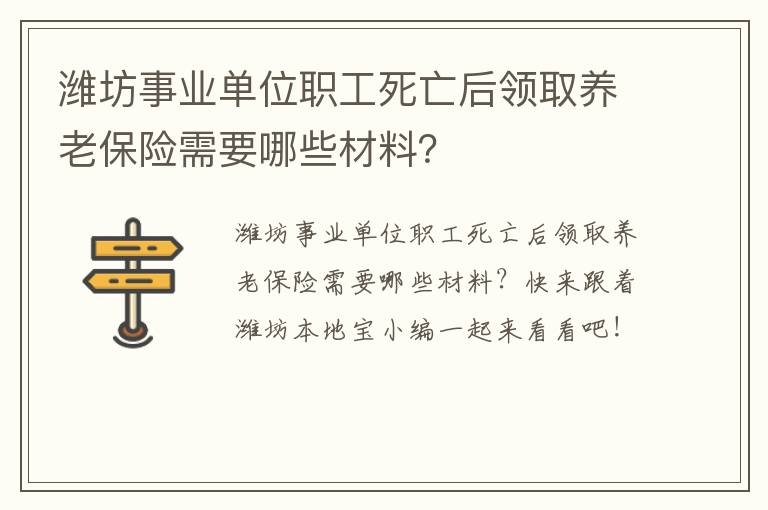 潍坊事业单位职工死亡后领取养老保险需要哪些材料?

潍坊事业单位职工死亡后领取养老保险需要哪些材料？快来跟着潍坊本地宝小编一起来看看吧！